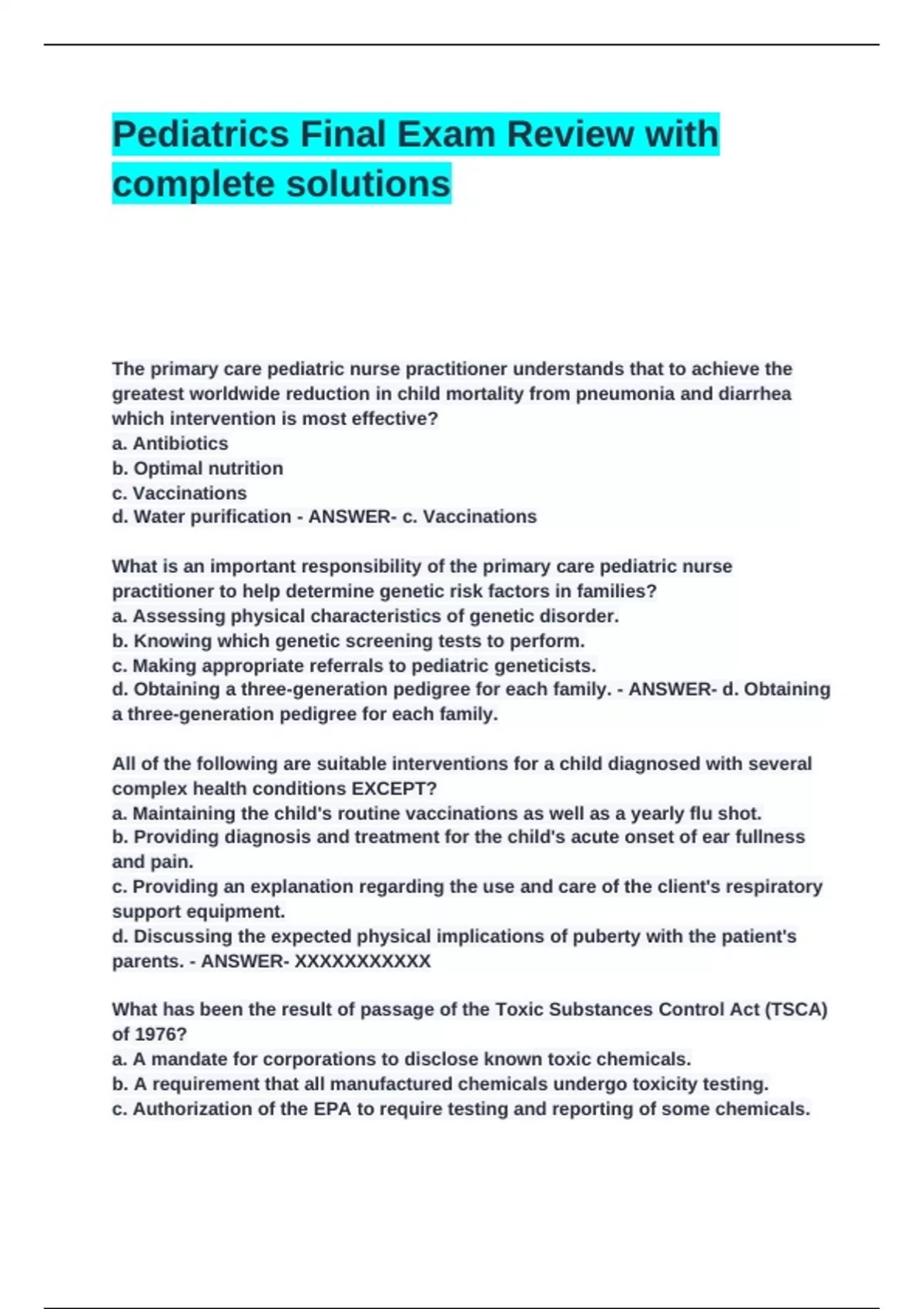 Pediatrics Final Exam Review with complete solutions

The primary care pediatric nurse practitioner understands that to achieve the greatest worldwide reduction in child mortality from pneumonia and diarrhea which intervention is most effective?
a. Antibiotics
b. Optimal nutrition
c. Vaccinations
d. Water purification - ANSWER- c. Vaccinations

What is an important responsibility of the primary care pediatric nurse practitioner to help determine genetic risk factors in families?
a. Assessing physical characteristics of genetic disorder.
b. Knowing which genetic screening tests to perform.
c. Making appropriate referrals to pediatric geneticists.
d. Obtaining a three-generation pedigree for each family. - ANSWER- d. Obtaining a three-generation pedigree for each family.

All of the following are suitable interventions for a child diagnosed with several complex health conditions EXCEPT?
a. Maintaining the child's routine vaccinations as well as a yearly flu shot.
b. Providing diagnosis and treatment for the child's acute onset of ear fullness and pain.
c. Providing an explanation regarding the use and care of the client's respiratory support equipment.
d. Discussing the expected physical implications of puberty with the patient's parents. - ANSWER- XXXXXXXXXXX

What has been the result of passage of the Toxic Substances Control Act (TSCA) of 1976?
a. A mandate for corporations to disclose known toxic chemicals.
b. A requirement that all manufactured chemicals undergo toxicity testing.
c. Authorization of the EPA to require testing and reporting of some chemicals.